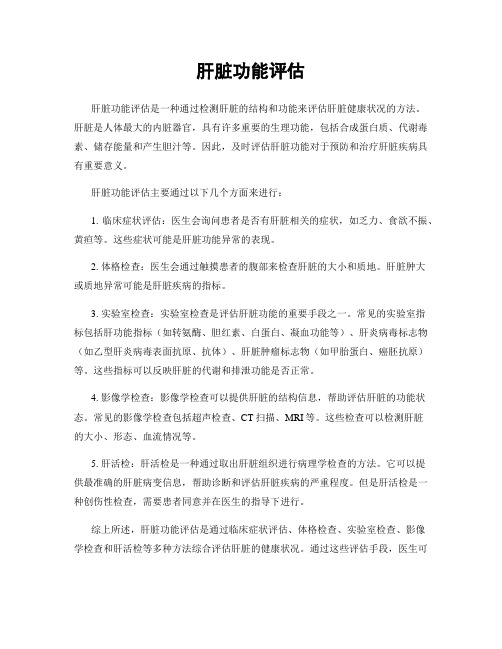 肝脏功能评估

肝脏功能评估是一种通过检测肝脏的结构和功能来评估肝脏健康状况的方法。肝脏是人体最大的内脏器官，具有许多重要的生理功能，包括合成蛋白质、代谢毒素、储存能量和产生胆汁等。因此，及时评估肝脏功能对于预防和治疗肝脏疾病具有重要意义。

肝脏功能评估主要通过以下几个方面来进行：

1. 临床症状评估：医生会询问患者是否有肝脏相关的症状，如乏力、食欲不振、黄疸等。这些症状可能是肝脏功能异常的表现。

2. 体格检查：医生会通过触摸患者的腹部来检查肝脏的大小和质地。肝脏肿大或质地异常可能是肝脏疾病的指标。

3. 实验室检查：实验室检查是评估肝脏功能的重要手段之一。常见的实验室指标包括肝功能指标（如转氨酶、胆红素、白蛋白、凝血功能等）、肝炎病毒标志物（如乙型肝炎病毒表面抗原、抗体）、肝脏肿瘤标志物（如甲胎蛋白、癌胚抗原）等。这些指标可以反映肝脏的代谢和排泄功能是否正常。

4. 影像学检查：影像学检查可以提供肝脏的结构信息，帮助评估肝脏的功能状态。常见的影像学检查包括超声检查、CT 扫描、MRI 等。这些检查可以检测肝脏的大小、形态、血流情况等。

5. 肝活检：肝活检是一种通过取出肝脏组织进行病理学检查的方法。它可以提供最准确的肝脏病变信息，帮助诊断和评估肝脏疾病的严重程度。但是肝活检是一种创伤性检查，需要患者同意并在医生的指导下进行。

综上所述，肝脏功能评估是通过临床症状评估、体格检查、实验室检查、影像学检查和肝活检等多种方法综合评估肝脏的健康状况。通过这些评估手段，医生可